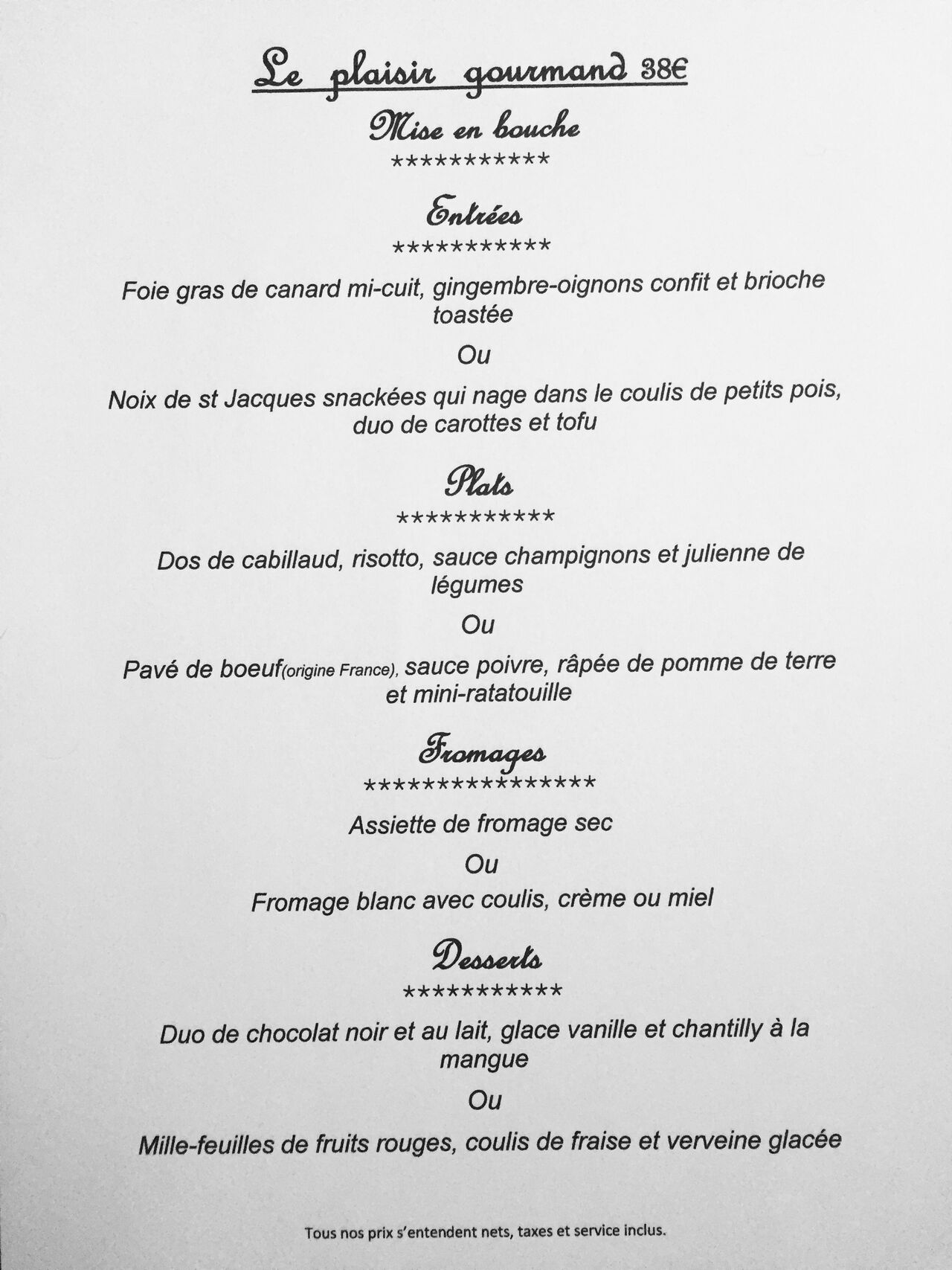 Le plaisir gourmand 38€

Mise en bouche

***********

Entrées

***********

Foie gras de canard mi-cuit, gingembre-oignons confit et brioche toastée

Ou

Noix de st Jacques snackées qui nage dans le coulis de petits pois, duo de carottes et tofu

Plats

***********

Dos de cabillaud, risotto, sauce champignons et julienne de légumes

Ou

Pavé de boeuf(origine France), sauce poivre, râpée de pomme de terre et mini-ratatouille

Fromages

****************

Assiette de fromage sec

Ou

Fromage blanc avec coulis, crème ou miel

Desserts

***********

Duo de chocolat noir et au lait, glace vanille et chantilly à la mangue

Ou

Mille-feuilles de fruits rouges, coulis de fraise et verveine glacée

Tous nos prix s'entendent nets, taxes et service inclus.